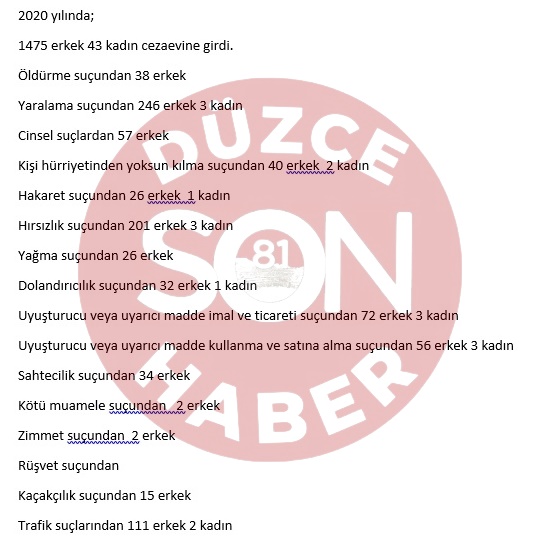 2020 yılında;

1475 erkek 43 kadın cezaevine girdi.

Öldürme suçundan 38 erkek

Yaralama suçundan 246 erkek 3 kadın

Cinsel suçlardan 57 erkek

Kişi hürriyetinden yoksun kılma suçundan 40 erkek 2 kadın

Hakaret suçundan 26 erkek 1 kadın

Hırsızlık suçundan 201 erkek 3 kadın

Yağma suçundan 26 erkek

Dolandırıcılık suçundan 32 erkek 1 kadın

Uyuşturucu veya uyarıcı madde imal ve ticareti suçundan 72 erkek 3 kadın

Uyuşturucu veya uyarıcı madde kullanma ve satına alma suçundan 56 erkek 3 kadın

Sahtecilik suçundan 34 erkek

Kötü muamele suçundan 2 erkek

Zimmet suçundan 2 erkek

Rüşvet suçundan

Kaçakçılık suçundan 15 erkek

Trafik suçlarından 111 erkek 2 kadın

DÜZCE SON 81 HABER